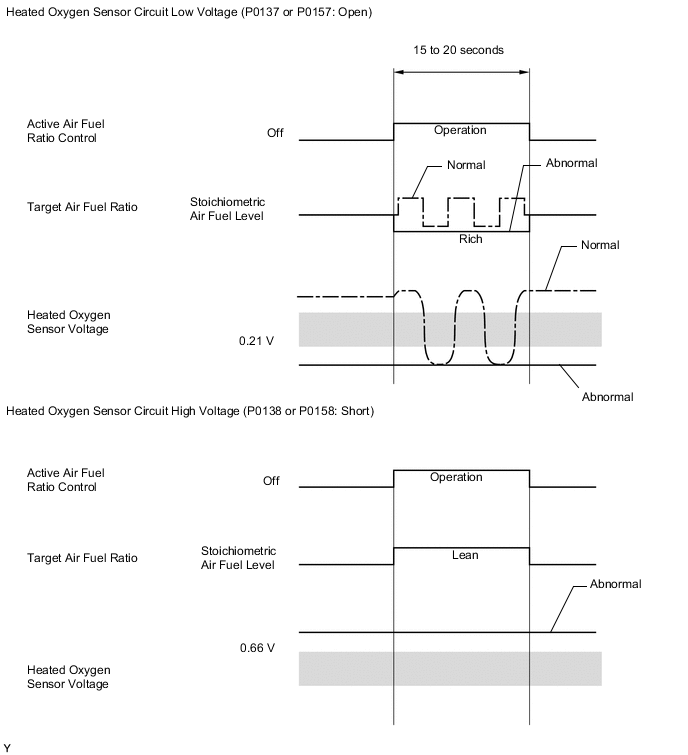 Heated Oxygen Sensor Circuit Low Voltage (P0137 or P0157: Open)

15 to 20 seconds

Active Air Fuel Ratio Control

Off

Operation

Normal

Abnormal

Target Air Fuel Ratio

Stoichiometric Air Fuel Level

Rich

Normal

Heated Oxygen Sensor Voltage

0.21 V

Abnormal

Heated Oxygen Sensor Circuit High Voltage (P0138 or P0158: Short)

Active Air Fuel Ratio Control

Off

Operation

Target Air Fuel Ratio

Stoichiometric Air Fuel Level

Lean

Abnormal

0.66 V

Heated Oxygen Sensor Voltage

Y